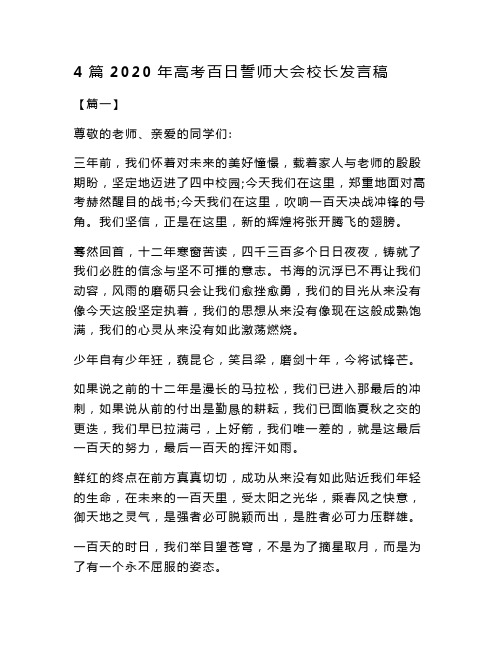 4 篇 2020 年高考百日誓师大会校长发言稿

【篇一】

尊敬的老师、亲爱的同学们:

三年前，我们怀着对未来的美好憧憬，载着家人与老师的殷殷期盼，坚定地迈进了四中校园;今天我们在这里，郑重地面对高考赫然醒目的战书;今天我们在这里，吹响一百天决战冲锋的号角。我们坚信，正是在这里，新的辉煌将张开腾飞的翅膀。

蓦然回首，十二年寒窗苦读，四千三百多个日日夜夜，铸就了我们必胜的信念与坚不可摧的意志。书海的沉浮已不再让我们动容，风雨的磨砺只会让我们愈挫愈勇，我们的目光从来没有像今天这般坚定执着，我们的思想从来没有像现在这般成熟饱满，我们的心灵从来没有如此激荡燃烧。

少年自有少年狂，藐昆仑，笑吕梁，磨剑十年，今将试锋芒。

如果说之前的十二年是漫长的马拉松，我们已进入那最后的冲刺，如果说从前的付出是勤恳的耕耘，我们已面临夏秋之交的更迭，我们早已拉满弓，上好箭，我们唯一差的，就是这最后一百天的努力，最后一百天的挥汗如雨。

鲜红的终点在前方真真切切，成功从来没有如此贴近我们年轻的生命，在未来的一百天里，受太阳之光华，乘春风之快意，御天地之灵气，是强者必可脱颖而出，是胜者必可力压群雄。

一百天的时日，我们举目望苍穹，不是为了摘星取月，而是为了有一个永不屈服的姿态。